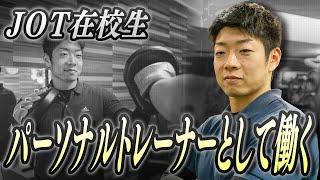 JOT在校生

パーソナルトレーナーとして働く